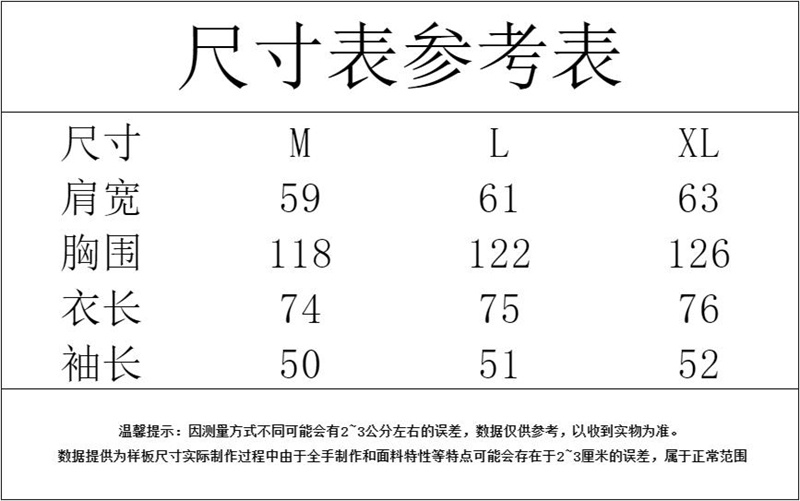 尺寸表参考表

| 尺寸 | M | L | XL |
|---|---|---|---|
| 肩宽 | 59 | 61 | 63 |
| 胸围 | 118 | 122 | 126 |
| 衣长 | 74 | 75 | 76 |
| 袖长 | 50 | 51 | 52 |

温馨提示：因测量方式不同可能会有2~3公分左右的误差，数据仅供参考，以收到实物为准。
数据提供为样板尺寸实际制作过程中由于全手制作和面料特性等特点可能会存在于2~3厘米的误差，属于正常范围